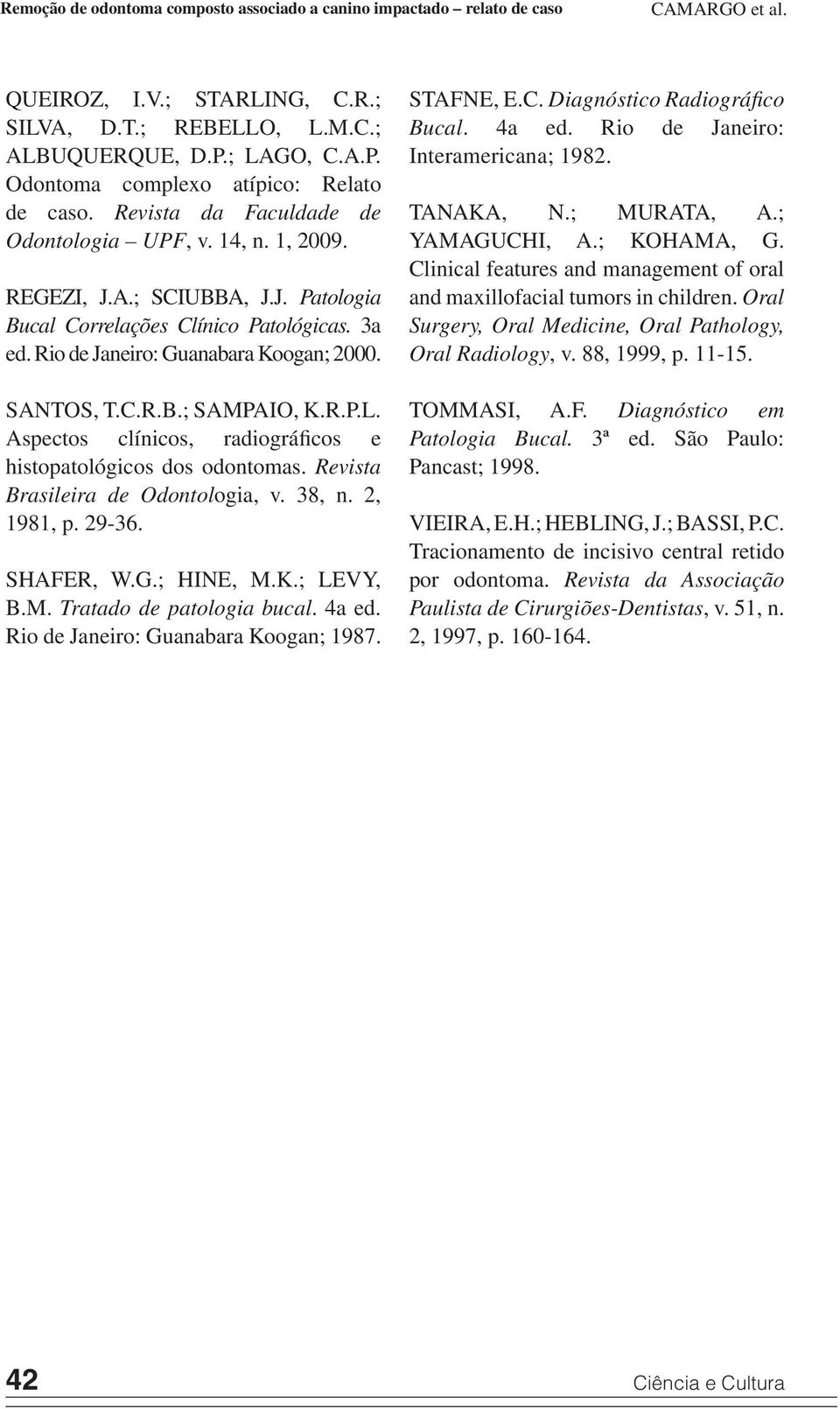 Remoção de odontoma composto associado a canino impactado – relato de caso CAMARGO et al.

QUEIROZ, I.V.; STARLING, C.R.; SILVA, D.T.; REBELLO, L.M.C.; ALBUQUERQUE, D.P.; LAGO, C.A.P. Odontoma complexo atípico: Relato de caso. Revista da Faculdade de Odontologia – UPF, v. 14, n. 1, 2009.

REGEZI, J.A.; SCIUBBA, J.J. Patologia Bucal Correlações Clínico Patológicas. 3a ed. Rio de Janeiro: Guanabara Koogan; 2000.

SANTOS, T.C.R.B.; SAMPAIO, K.R.P.L. Aspectos clínicos, radiográficos e histopatológicos dos odontomas. Revista Brasileira de Odontologia, v. 38, n. 2, 1981, p. 29-36.

SHAFER, W.G.; HINE, M.K.; LEVY, B.M. Tratado de patologia bucal. 4a ed. Rio de Janeiro: Guanabara Koogan; 1987.

STAFNE, E.C. Diagnóstico Radiográfico Bucal. 4a ed. Rio de Janeiro: Interamericana; 1982.

TANAKA, N.; MURATA, A.; YAMAGUCHI, A.; KOHAMA, G. Clinical features and management of oral and maxillofacial tumors in children. Oral Surgery, Oral Medicine, Oral Pathology, Oral Radiology, v. 88, 1999, p. 11-15.

TOMMASI, A.F. Diagnóstico em Patologia Bucal. 3ª ed. São Paulo: Pancast; 1998.

VIEIRA, E.H.; HEBLING, J.; BASSI, P.C. Tracionamento de incisivo central retido por odontoma. Revista da Associação Paulista de Cirurgiões-Dentistas, v. 51, n. 2, 1997, p. 160-164.

42 Ciência e Cultura